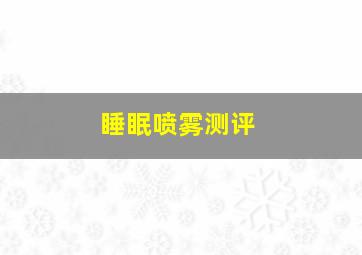 睡眠喷雾测评